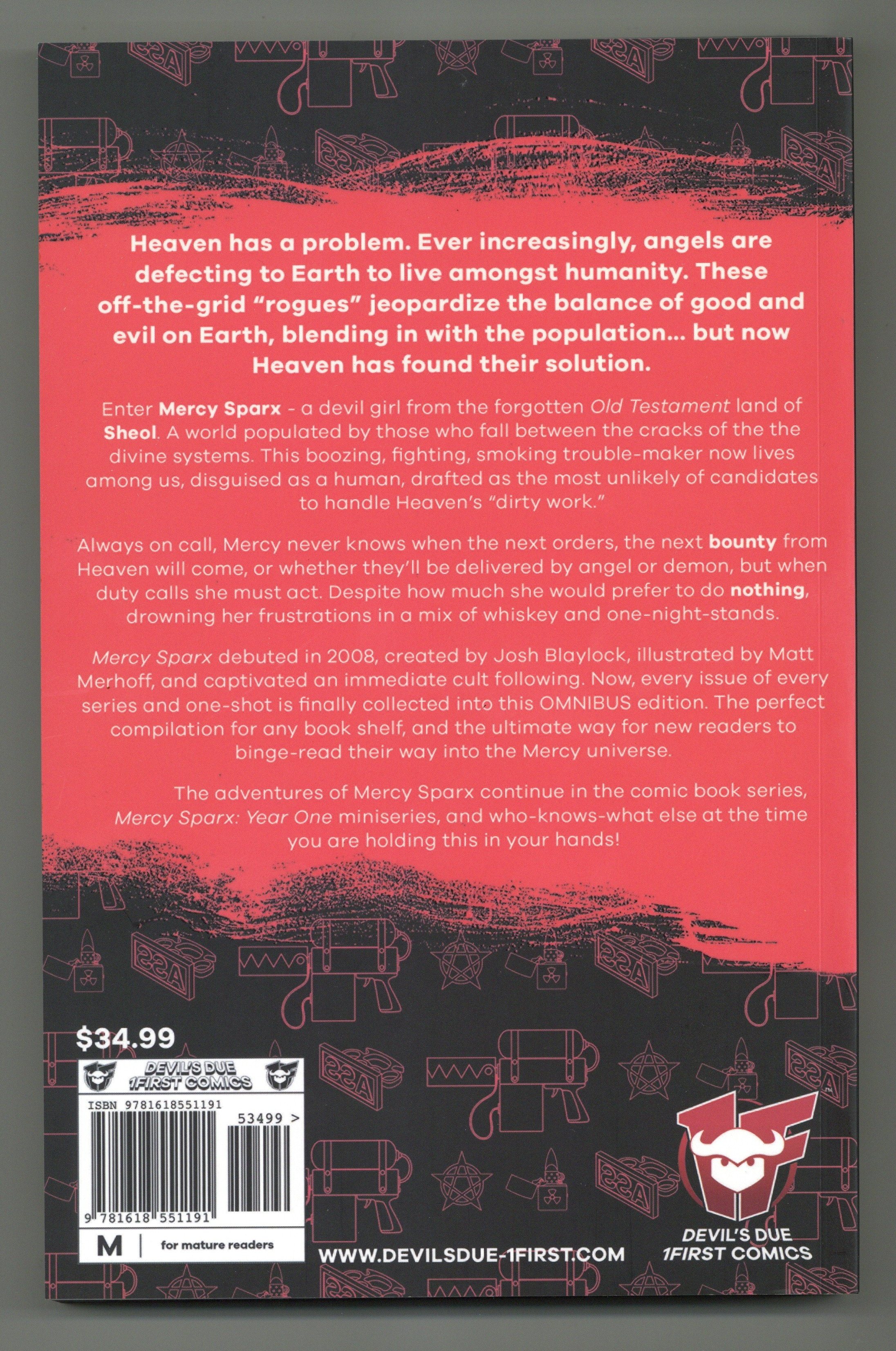 Heaven has a problem. Ever increasingly, angels are defecting to Earth to live amongst humanity. These off-the-grid "rogues" jeopardize the balance of good and evil on Earth, blending in with the population... but now Heaven has found their solution.

Enter Mercy Sparx - a devil girl from the forgotten Old Testament land of Sheol. A world populated by those who fall between the cracks of the the divine systems. This boozing, fighting, smoking trouble-maker now lives among us, disguised as a human, drafted as the most unlikely of candidates to handle Heaven's "dirty work."

Always on call, Mercy never knows when the next orders, the next bounty from Heaven will come, or whether they'll be delivered by angel or demon, but when duty calls she must act. Despite how much she would prefer to do nothing, drowning her frustrations in a mix of whiskey and one-night-stands.

Mercy Sparx debuted in 2008, created by Josh Blaylock, illustrated by Matt Merhoff, and captivated an immediate cult following. Now, every issue of every series and one-shot is finally collected into this OMNIBUS edition. The perfect compilation for any book shelf, and the ultimate way for new readers to binge-read their way into the Mercy universe.

The adventures of Mercy Sparx continue in the comic book series, Mercy Sparx: Year One miniseries, and who-knows-what else at the time you are holding this in your hands!

$34.99

DEVIL'S DUE
1FIRST COMICS

ISBN 9781618551191

53499 >

9 781618 551191

M for mature readers

WWW.DEVILSDUE-1FIRST.COM

DEVIL'S DUE
1FIRST COMICS